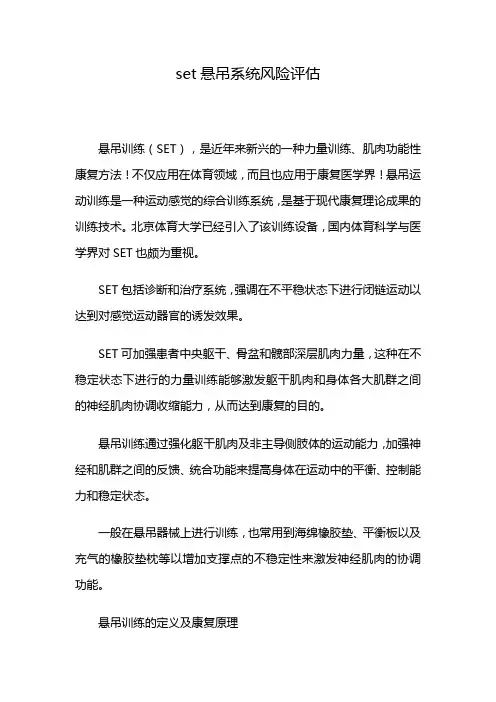 set 悬吊系统风险评估

悬吊训练（SET），是近年来新兴的一种力量训练、肌肉功能性康复方法！不仅应用在体育领域，而且也应用于康复医学界！悬吊运动训练是一种运动感觉的综合训练系统，是基于现代康复理论成果的训练技术。北京体育大学已经引入了该训练设备，国内体育科学与医学界对 SET 也颇为重视。

SET 包括诊断和治疗系统，强调在不平稳状态下进行闭链运动以达到对感觉运动器官的诱发效果。

SET 可加强患者中央躯干、骨盆和髋部深层肌肉力量，这种在不稳定状态下进行的力量训练能够激发躯干肌肉和身体各大肌群之间的神经肌肉协调收缩能力，从而达到康复的目的。

悬吊训练通过强化躯干肌肉及非主导侧肢体的运动能力，加强神经和肌群之间的反馈、统合功能来提高身体在运动中的平衡、控制能力和稳定状态。

一般在悬吊器械上进行训练，也常用到海绵橡胶垫、平衡板以及充气的橡胶垫枕等以增加支撑点的不稳定性来激发神经肌肉的协调功能。

悬吊训练的定义及康复原理